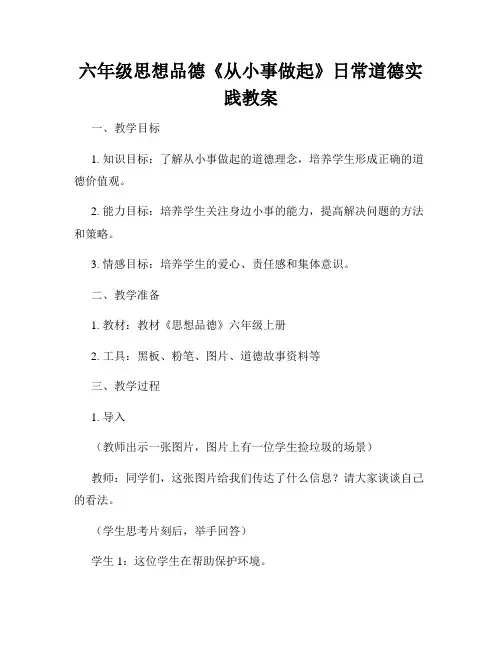 六年级思想品德《从小事做起》日常道德实践教案

一、教学目标

1. 知识目标：了解从小事做起的道德理念，培养学生形成正确的道德价值观。

2. 能力目标：培养学生关注身边小事的能力，提高解决问题的方法和策略。

3. 情感目标：培养学生的爱心、责任感和集体意识。

二、教学准备

1. 教材：教材《思想品德》六年级上册

2. 工具：黑板、粉笔、图片、道德故事资料等

三、教学过程

1. 导入

（教师出示一张图片，图片上有一位学生捡垃圾的场景）

教师：同学们，这张图片给我们传达了什么信息？请大家谈谈自己的看法。

（学生思考片刻后，举手回答）

学生 1：这位学生在帮助保护环境。